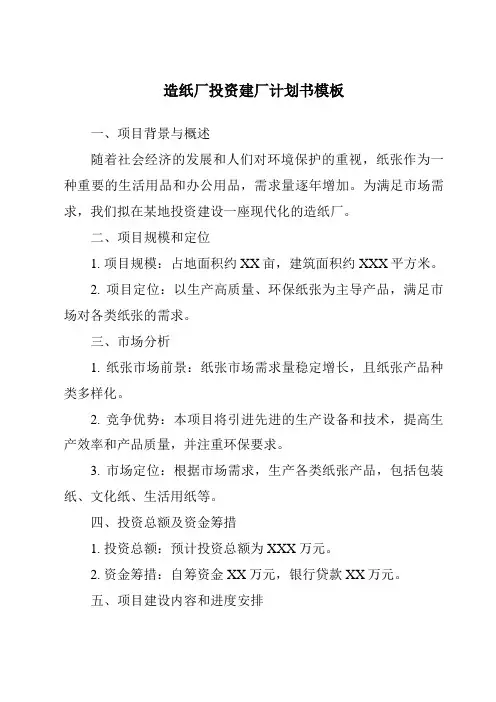 造纸厂投资建厂计划书模板

一、项目背景与概述

随着社会经济的发展和人们对环境保护的重视，纸张作为一种重要的生活用品和办公用品，需求量逐年增加。为满足市场需求，我们拟在某地投资建设一座现代化的造纸厂。

二、项目规模和定位

1. 项目规模：占地面积约 XX 亩，建筑面积约 XXX 平方米。

2. 项目定位：以生产高质量、环保纸张为主导产品，满足市场对各类纸张的需求。

三、市场分析

1. 纸张市场前景：纸张市场需求量稳定增长，且纸张产品种类多样化。

2. 竞争优势：本项目将引进先进的生产设备和技术，提高生产效率和产品质量，并注重环保要求。

3. 市场定位：根据市场需求，生产各类纸张产品，包括包装纸、文化纸、生活用纸等。

四、投资总额及资金筹措

1. 投资总额：预计投资总额为 XXX 万元。

2. 资金筹措：自筹资金 XX 万元，银行贷款 XX 万元。

五、项目建设内容和进度安排